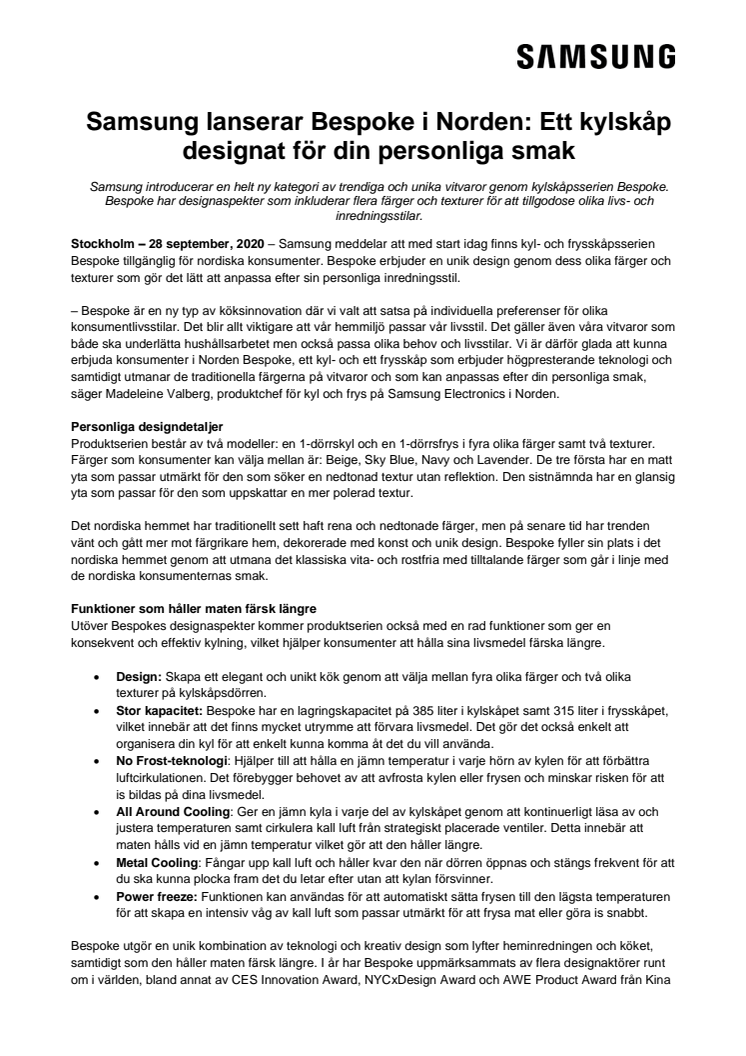 SAMSUNG

Samsung lanserar Bespoke i Norden: Ett kylskåp designat för din personliga smak

Samsung introducerar en helt ny kategori av trendiga och unika vitvaror genom kylskåpsserien Bespoke. Bespoke har designaspekter som inkluderar flera färger och texturer för att tillgodose olika livs- och inredningsstilar.

Stockholm – 28 september, 2020 – Samsung meddelar att med start idag finns kyl- och frysskåpsserien Bespoke tillgänglig för nordiska konsumenter. Bespoke erbjuder en unik design genom dess olika färger och texturer som gör det lätt att anpassa efter sin personliga inredningsstil.

– Bespoke är en ny typ av köksinnovation där vi valt att satsa på individuella preferenser för olika konsumentlivsstilar. Det blir allt viktigare att vår hemmiljö passar vår livsstil. Det gäller även våra vitvaror som både ska underlätta hushållsarbetet men också passa olika behov och livsstilar. Vi är därför glada att kunna erbjuda konsumenter i Norden Bespoke, ett kyl- och ett frysskåp som erbjuder högpresterande teknologi och samtidigt utmanar de traditionella färgerna på vitvaror och som kan anpassas efter din personliga smak, säger Madeleine Valberg, produktchef för kyl och frys på Samsung Electronics i Norden.

Personliga designdetaljer
Produktserien består av två modeller: en 1-dörrskyl och en 1-dörrsfrys i fyra olika färger samt två texturer. Färger som konsumenter kan välja mellan är: Beige, Sky Blue, Navy och Lavender. De tre första har en matt yta som passar utmärkt för den som söker en nedtonad textur utan reflektion. Den sistnämnda har en glansig yta som passar för den som uppskattar en mer polerad textur.

Det nordiska hemmet har traditionellt sett haft rena och nedtonade färger, men på senare tid har trenden vänt och gått mer mot färgrikare hem, dekorerade med konst och unik design. Bespoke fyller sin plats i det nordiska hemmet genom att utmana det klassiska vita- och rostfria med tilltalande färger som går i linje med de nordiska konsumenternas smak.

Funktioner som håller maten färsk längre
Utöver Bespokes designaspekter kommer produktserien också med en rad funktioner som ger en konsekvent och effektiv kylning, vilket hjälper konsumenter att hålla sina livsmedel färska längre.

• Design: Skapa ett elegant och unikt kök genom att välja mellan fyra olika färger och två olika texturer på kylskåpsdörren.
• Stor kapacitet: Bespoke har en lagringskapacitet på 385 liter i kylskåpet samt 315 liter i frysskåpet, vilket innebär att det finns mycket utrymme att förvara livsmedel. Det gör det också enkelt att organisera din kyl för att enkelt kunna komma åt det du vill använda.
• No Frost-teknologi: Hjälper till att hålla en jämn temperatur i varje hörn av kylen för att förbättra luftcirkulationen. Det förebygger behovet av att avfrosta kylen eller frysen och minskar risken för att is bildas på dina livsmedel.
• All Around Cooling: Ger en jämn kyla i varje del av kylskåpet genom att kontinuerligt läsa av och justera temperaturen samt cirkulera kall luft från strategiskt placerade ventiler. Detta innebär att maten hålls vid en jämn temperatur vilket gör att den håller längre.
• Metal Cooling: Fångar upp kall luft och håller kvar den när dörren öppnas och stängs frekvent för att du ska kunna plocka fram det du letar efter utan att kylan försvinner.
• Power freeze: Funktionen kan användas för att automatiskt sätta frysen till den lägsta temperaturen för att skapa en intensiv våg av kall luft som passar utmärkt för att frysa mat eller göra is snabbt.

Bespoke utgör en unik kombination av teknologi och kreativ design som lyfter heminredningen och köket, samtidigt som den håller maten färsk längre. I år har Bespoke uppmärksammats av flera designaktörer runt om i världen, bland annat av CES Innovation Award, NYCxDesign Award och AWE Product Award från Kina